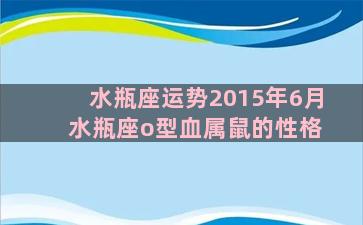 水瓶座运势2015年6月
水瓶座o型血属鼠的性格